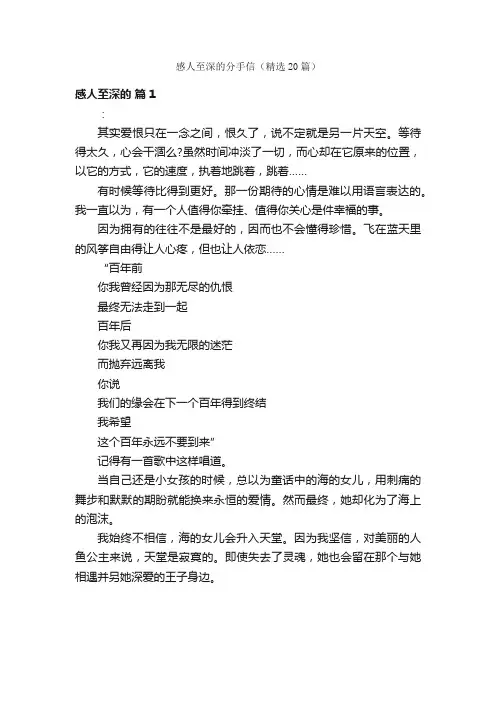 感人至深的分手信（精选20篇）

感人至深的 篇1

：

其实爱恨只在一念之间，恨久了，说不定就是另一片天空。等待得太久，心会干涸么?虽然时间冲淡了一切，而心却在它原来的位置，以它的方式，它的速度，执着地跳着，跳着......

有时候等待比得到更好。那一份期待的心情是难以用语言表达的。我一直以为，有一个人值得你牵挂、值得你关心是件幸福的事。

因为拥有的往往不是最好的，因而也不会懂得珍惜。飞在蓝天里的风筝自由得让人心疼，但也让人依恋......

“百年前

你我曾经因为那无尽的仇恨

最终无法走到一起

百年后

你我又再因为我无限的迷茫

而抛弃远离我

你说

我们的缘会在下一个百年得到终结

我希望

这个百年永远不要到来”

记得有一首歌中这样唱道。

当自己还是小女孩的时候，总以为童话中的海的女儿，用刺痛的舞步和默默的期盼就能换来永恒的爱情。然而最终，她却化为了海上的泡沫。

我始终不相信，海的女儿会升入天堂。因为我坚信，对美丽的人鱼公主来说，天堂是寂寞的。即使失去了灵魂，她也会留在那个与她相遇并另她深爱的王子身边。